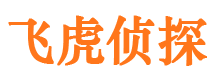 飞虎侦探